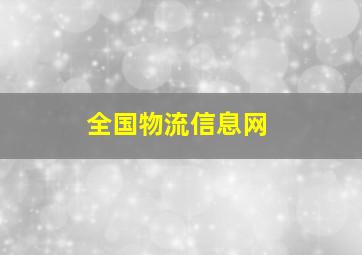 全国物流信息网